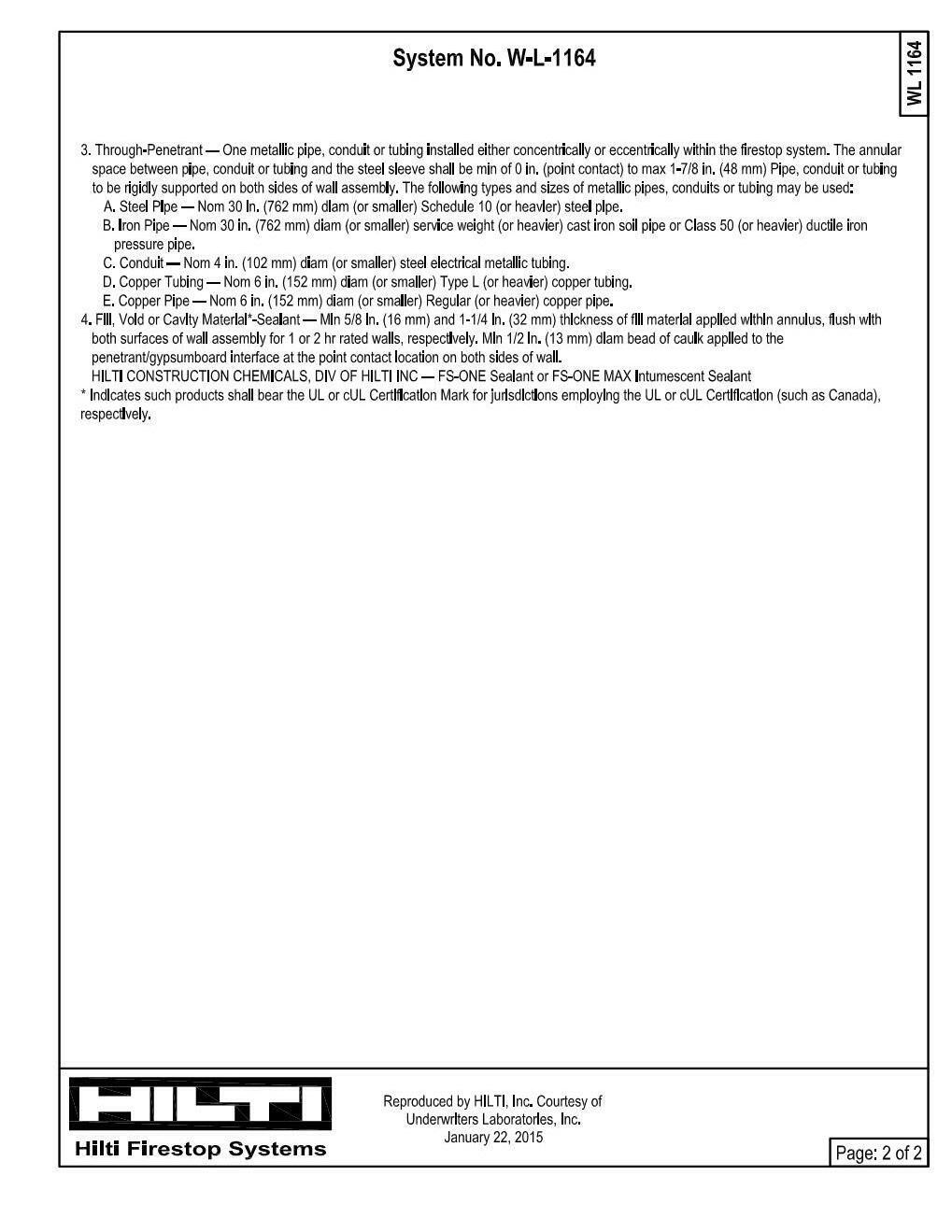 System No. W-L-1164

WL 1164

3. Through-Penetrant — One metallic pipe, conduit or tubing installed either concentrically or eccentrically within the firestop system. The annular space between pipe, conduit or tubing and the steel sleeve shall be min of 0 in. (point contact) to max 1-7/8 in. (48 mm) Pipe, conduit or tubing to be rigidly supported on both sides of wall assembly. The following types and sizes of metallic pipes, conduits or tubing may be used:
A. Steel Pipe — Nom 30 in. (762 mm) diam (or smaller) Schedule 10 (or heavier) steel pipe.
B. Iron Pipe — Nom 30 in. (762 mm) diam (or smaller) service weight (or heavier) cast iron soil pipe or Class 50 (or heavier) ductile iron pressure pipe.
C. Conduit — Nom 4 in. (102 mm) diam (or smaller) steel electrical metallic tubing.
D. Copper Tubing — Nom 6 in. (152 mm) diam (or smaller) Type L (or heavier) copper tubing.
E. Copper Pipe — Nom 6 in. (152 mm) diam (or smaller) Regular (or heavier) copper pipe.
4. Fill, Void or Cavity Material*-Sealant — Min 5/8 in. (16 mm) and 1-1/4 in. (32 mm) thickness of fill material applied within annulus, flush with both surfaces of wall assembly for 1 or 2 hr rated walls, respectively. Min 1/2 in. (13 mm) diam bead of caulk applied to the penetrant/gypsumboard interface at the point contact location on both sides of wall.
HILTI CONSTRUCTION CHEMICALS, DIV OF HILTI INC — FS-ONE Sealant or FS-ONE MAX Intumescent Sealant
* Indicates such products shall bear the UL or cUL Certification Mark for jurisdictions employing the UL or cUL Certification (such as Canada), respectively.

HILTI
Hilti Firestop Systems

Reproduced by HILTI, Inc. Courtesy of Underwriters Laboratories, Inc. January 22, 2015

Page: 2 of 2